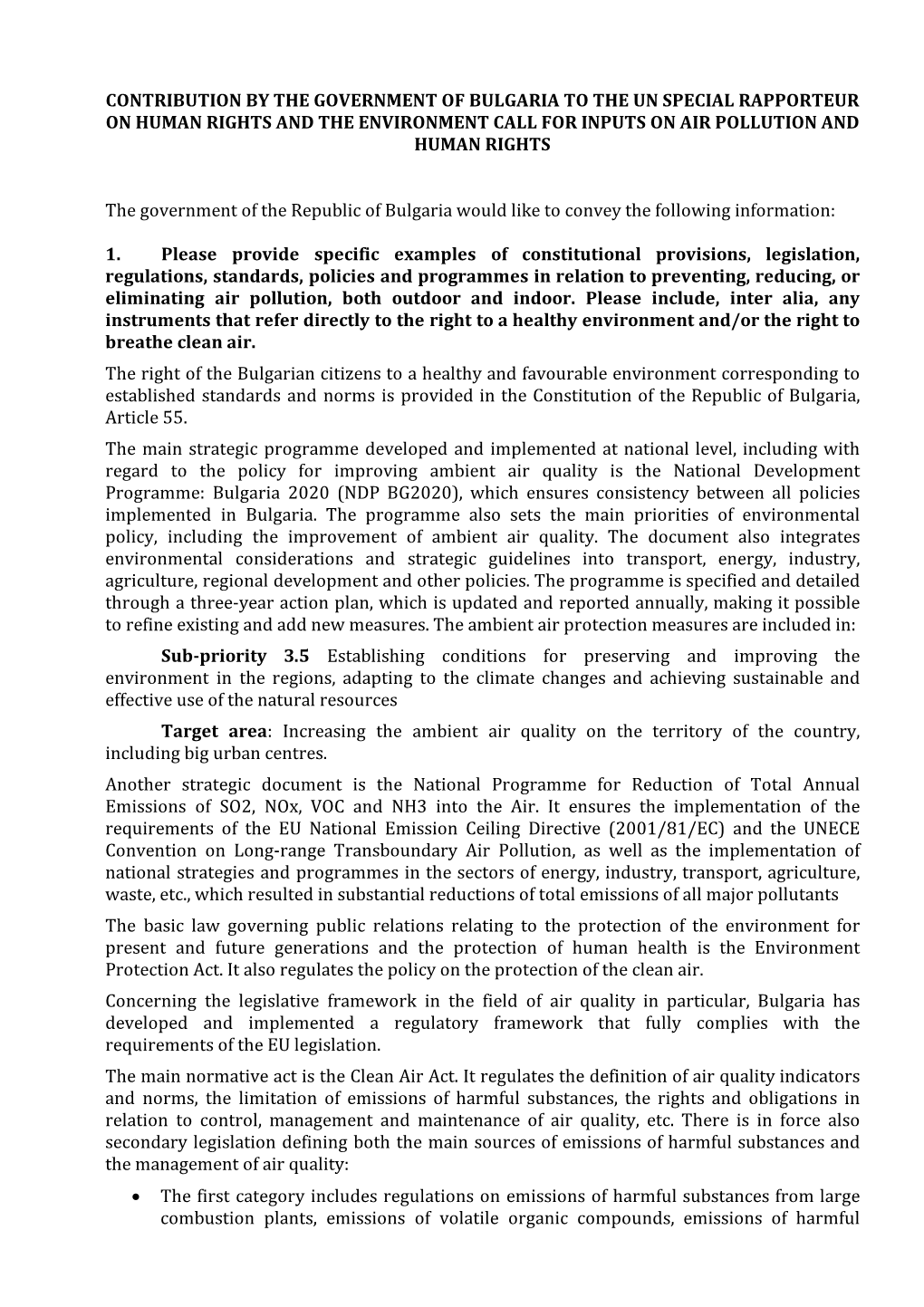 CONTRIBUTION BY THE GOVERNMENT OF BULGARIA TO THE UN SPECIAL RAPPORTEUR ON HUMAN RIGHTS AND THE ENVIRONMENT CALL FOR INPUTS ON AIR POLLUTION AND HUMAN RIGHTS

The government of the Republic of Bulgaria would like to convey the following information:

1. Please provide specific examples of constitutional provisions, legislation, regulations, standards, policies and programmes in relation to preventing, reducing, or eliminating air pollution, both outdoor and indoor. Please include, inter alia, any instruments that refer directly to the right to a healthy environment and/or the right to breathe clean air.

The right of the Bulgarian citizens to a healthy and favourable environment corresponding to established standards and norms is provided in the Constitution of the Republic of Bulgaria, Article 55.

The main strategic programme developed and implemented at national level, including with regard to the policy for improving ambient air quality is the National Development Programme: Bulgaria 2020 (NDP BG2020), which ensures consistency between all policies implemented in Bulgaria. The programme also sets the main priorities of environmental policy, including the improvement of ambient air quality. The document also integrates environmental considerations and strategic guidelines into transport, energy, industry, agriculture, regional development and other policies. The programme is specified and detailed through a three-year action plan, which is updated and reported annually, making it possible to refine existing and add new measures. The ambient air protection measures are included in:

Sub-priority 3.5 Establishing conditions for preserving and improving the environment in the regions, adapting to the climate changes and achieving sustainable and effective use of the natural resources

Target area: Increasing the ambient air quality on the territory of the country, including big urban centres.

Another strategic document is the National Programme for Reduction of Total Annual Emissions of SO2, NOx, VOC and NH3 into the Air. It ensures the implementation of the requirements of the EU National Emission Ceiling Directive (2001/81/EC) and the UNECE Convention on Long-range Transboundary Air Pollution, as well as the implementation of national strategies and programmes in the sectors of energy, industry, transport, agriculture, waste, etc., which resulted in substantial reductions of total emissions of all major pollutants

The basic law governing public relations relating to the protection of the environment for present and future generations and the protection of human health is the Environment Protection Act. It also regulates the policy on the protection of the clean air.

Concerning the legislative framework in the field of air quality in particular, Bulgaria has developed and implemented a regulatory framework that fully complies with the requirements of the EU legislation.

The main normative act is the Clean Air Act. It regulates the definition of air quality indicators and norms, the limitation of emissions of harmful substances, the rights and obligations in relation to control, management and maintenance of air quality, etc. There is in force also secondary legislation defining both the main sources of emissions of harmful substances and the management of air quality:

• The first category includes regulations on emissions of harmful substances from large combustion plants, emissions of volatile organic compounds, emissions of harmful